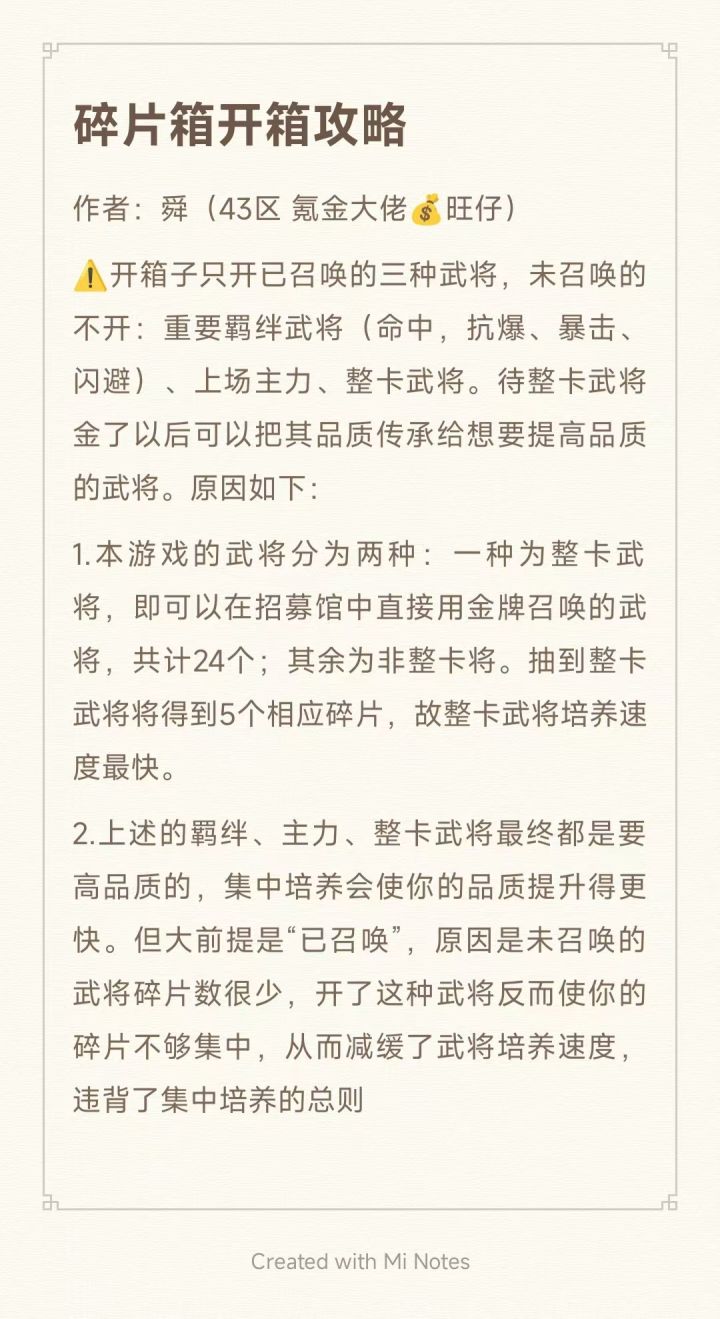 碎片箱开箱攻略

作者：舜（43区 氪金大佬💰旺仔）

⚠️开箱子只开已召唤的三种武将，未召唤的不开：重要羁绊武将（命中，抗爆、暴击、闪避）、上场主力、整卡武将。待整卡武将金了以后可以把其品质传承给想要提高品质的武将。原因如下：

1.本游戏的武将分为两种：一种为整卡武将，即可以在招募馆中直接用金牌召唤的武将，共计24个；其余为非整卡将。抽到整卡武将将得到5个相应碎片，故整卡武将培养速度最快。

2.上述的羁绊、主力、整卡武将最终都是要高品质的，集中培养会使你的品质提升得更快。但大前提是“已召唤”，原因是未召唤的武将碎片数很少，开了这种武将反而使你的碎片不够集中，从而减缓了武将培养速度，违背了集中培养的总则

Created with Mi Notes